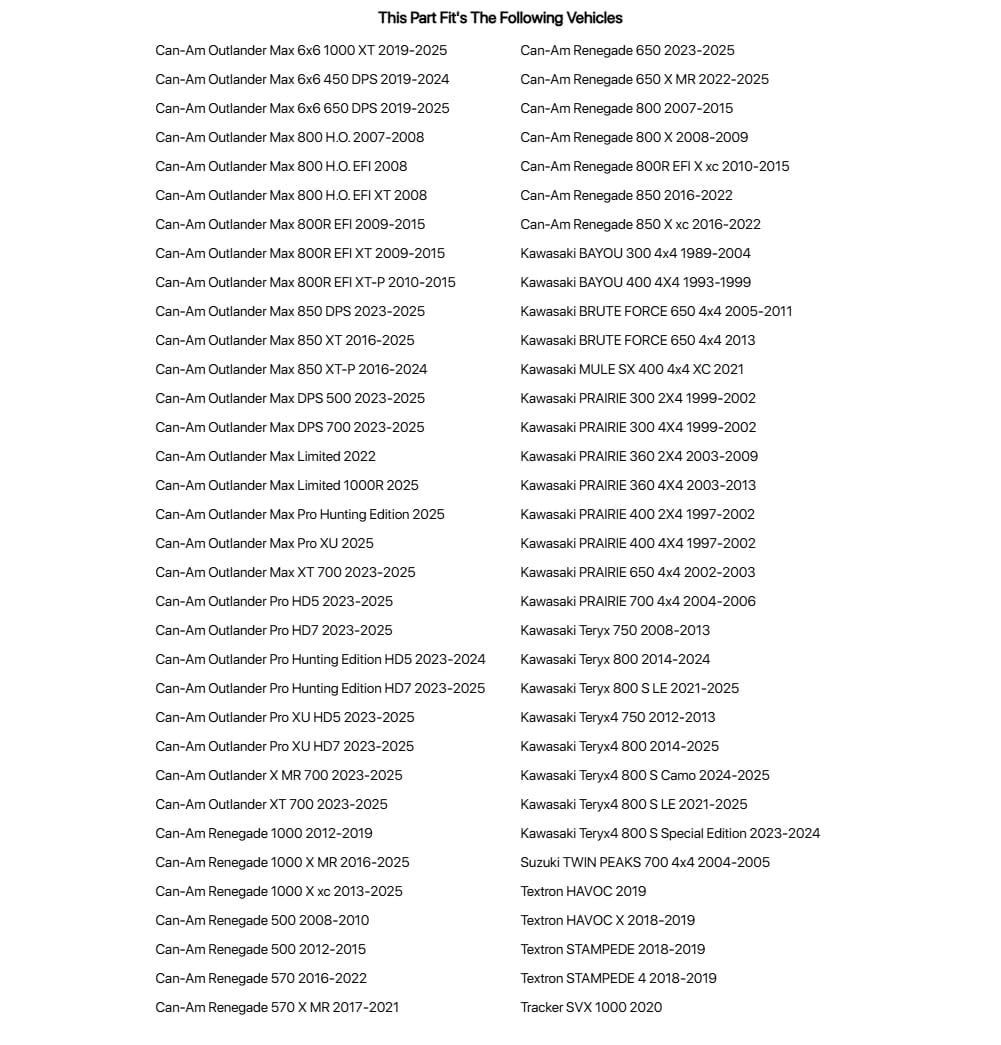 This Part Fit's The Following Vehicles

Can-Am Outlander Max 6x6 1000 XT 2019-2025
Can-Am Outlander Max 6x6 450 DPS 2019-2024
Can-Am Outlander Max 6x6 650 DPS 2019-2025
Can-Am Outlander Max 800 H.O. 2007-2008
Can-Am Outlander Max 800 H.O. EFI 2008
Can-Am Outlander Max 800 H.O. EFI XT 2008
Can-Am Outlander Max 800R EFI 2009-2015
Can-Am Outlander Max 800R EFI XT 2009-2015
Can-Am Outlander Max 800R EFI XT-P 2010-2015
Can-Am Outlander Max 850 DPS 2023-2025
Can-Am Outlander Max 850 XT 2016-2025
Can-Am Outlander Max 850 XT-P 2016-2024
Can-Am Outlander Max DPS 500 2023-2025
Can-Am Outlander Max DPS 700 2023-2025
Can-Am Outlander Max Limited 2022
Can-Am Outlander Max Limited 1000R 2025
Can-Am Outlander Max Pro Hunting Edition 2025
Can-Am Outlander Max Pro XU 2025
Can-Am Outlander Max XT 700 2023-2025
Can-Am Outlander Pro HD5 2023-2025
Can-Am Outlander Pro HD7 2023-2025
Can-Am Outlander Pro Hunting Edition HD5 2023-2024
Can-Am Outlander Pro Hunting Edition HD7 2023-2025
Can-Am Outlander Pro XU HD5 2023-2025
Can-Am Outlander Pro XU HD7 2023-2025
Can-Am Outlander X MR 700 2023-2025
Can-Am Outlander XT 700 2023-2025
Can-Am Renegade 1000 2012-2019
Can-Am Renegade 1000 X MR 2016-2025
Can-Am Renegade 1000 X xc 2013-2025
Can-Am Renegade 500 2008-2010
Can-Am Renegade 500 2012-2015
Can-Am Renegade 570 2016-2022
Can-Am Renegade 570 X MR 2017-2021

Can-Am Renegade 650 2023-2025
Can-Am Renegade 650 X MR 2022-2025
Can-Am Renegade 800 2007-2015
Can-Am Renegade 800 X 2008-2009
Can-Am Renegade 800R EFI X xc 2010-2015
Can-Am Renegade 850 2016-2022
Can-Am Renegade 850 X xc 2016-2022
Kawasaki BAYOU 300 4x4 1989-2004
Kawasaki BAYOU 400 4X4 1993-1999
Kawasaki BRUTE FORCE 650 4x4 2005-2011
Kawasaki BRUTE FORCE 650 4x4 2013
Kawasaki MULE SX 400 4x4 XC 2021
Kawasaki PRAIRIE 300 2X4 1999-2002
Kawasaki PRAIRIE 300 4X4 1999-2002
Kawasaki PRAIRIE 360 2X4 2003-2009
Kawasaki PRAIRIE 360 4X4 2003-2013
Kawasaki PRAIRIE 400 2X4 1997-2002
Kawasaki PRAIRIE 400 4X4 1997-2002
Kawasaki PRAIRIE 650 4x4 2002-2003
Kawasaki PRAIRIE 700 4x4 2004-2006
Kawasaki Teryx 750 2008-2013
Kawasaki Teryx 800 2014-2024
Kawasaki Teryx 800 S LE 2021-2025
Kawasaki Teryx4 750 2012-2013
Kawasaki Teryx4 800 2014-2025
Kawasaki Teryx4 800 S Camo 2024-2025
Kawasaki Teryx4 800 S LE 2021-2025
Kawasaki Teryx4 800 S Special Edition 2023-2024
Suzuki TWIN PEAKS 700 4x4 2004-2005
Textron HAVOC 2019
Textron HAVOC X 2018-2019
Textron STAMPEDE 2018-2019
Textron STAMPEDE 4 2018-2019
Tracker SVX 1000 2020